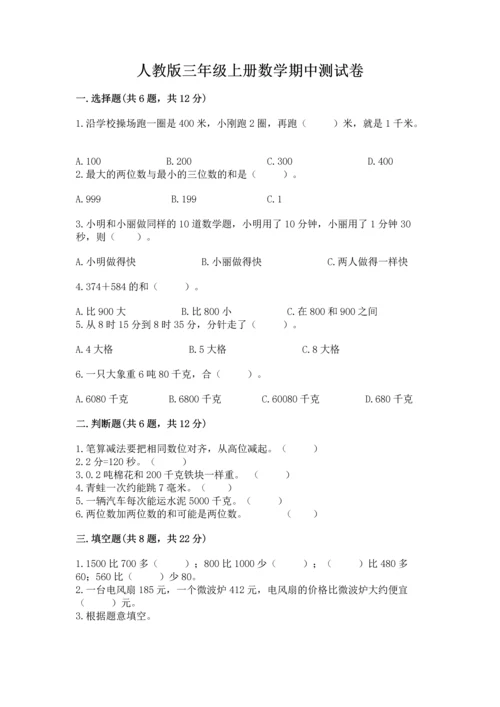 人教版三年级上册数学期中测试卷

一. 选择题(共 6 题，共 12 分)

1. 沿学校操场跑一圈是 400 米，小刚跑 2 圈，再跑（　　）米，就是 1 千米。

A. 100　　B. 200　　C. 300　　D. 400

2. 最大的两位数与最小的三位数的和是（　　）。

A. 999　　B. 199　　C. 1

3. 小明和小丽做同样的 10 道数学题，小明用了 10 分钟，小丽用了 1 分钟 30 秒，则（　　）。

A. 小明做得快　　B. 小丽做得快　　C. 两人做得一样快

4. 374＋584 的和（　　）。

A. 比 900 大　　B. 比 800 小　　C. 在 800 和 900 之间

5. 从 8 时 15 分到 8 时 35 分，分针走了（　　）。

A. 4 大格　　B. 5 大格　　C. 8 大格

6. 一只大象重 6 吨 80 千克，合（　　）。

A. 6080 千克　　B. 6800 千克　　C. 60080 千克　　D. 680 千克

二. 判断题(共 6 题，共 12 分)

1. 笔算减法要把相同数位对齐，从高位减起。（　　）
2. 2 分=120 秒。（　　）
3. 0.2 吨棉花和 200 千克铁块一样重。（　　）
4. 青蛙一次约能跳 7 毫米。（　　）
5. 一辆汽车每次能运水泥 5000 千克。（　　）
6. 两位数加两位数的和可能是两位数。（　　）

三. 填空题(共 8 题，共 22 分)

1. 1500 比 700 多（　　）；800 比 1000 少（　　）；（　　）比 480 多 60；560 比（　　）少 80。
2. 一台电风扇 185 元，一个微波炉 412 元，电风扇的价格比微波炉大约便宜（　　）元。
3. 根据题意填空。